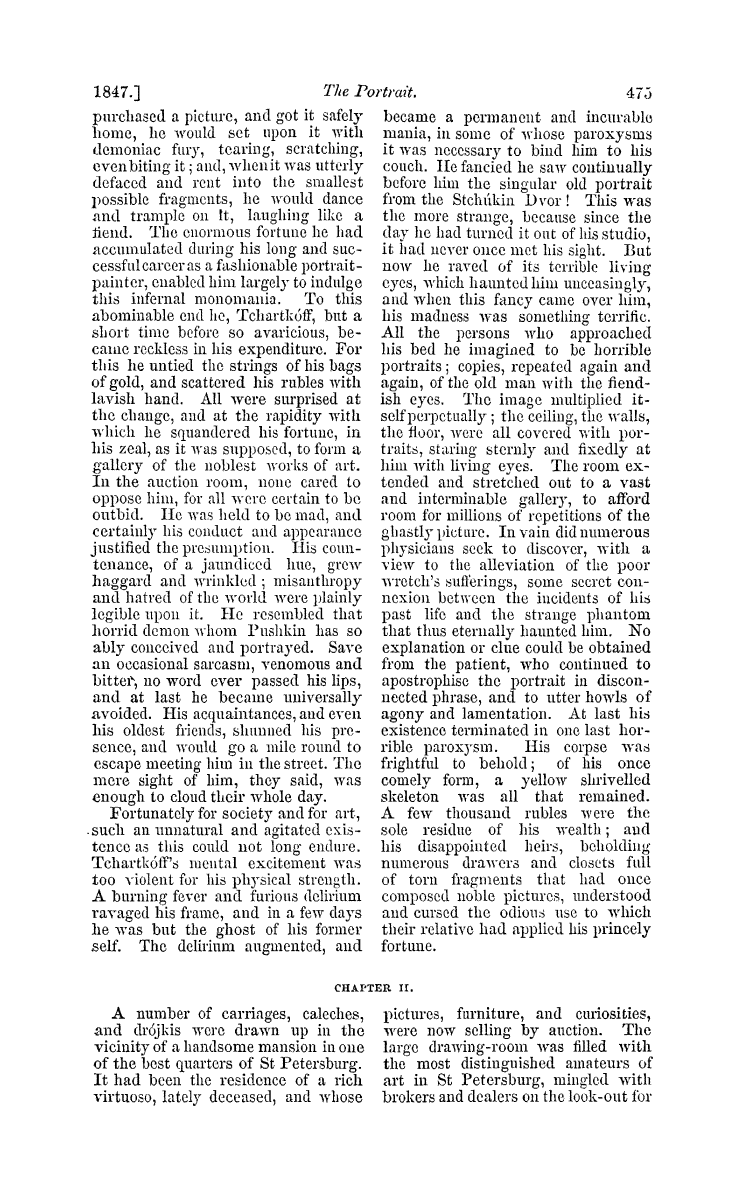 1847.] The Portrait. 475

purchased a picture, and got it safely home, he would set upon it with demoniac fury, tearing, scratching, even biting it; and, when it was utterly defaced and rent into the smallest possible fragments, he would dance and trample on it, laughing like a fiend. The enormous fortune he had accumulated during his long and successful career as a fashionable portrait-painter, enabled him largely to indulge this infernal monomania. To this abominable end he, Tchartkóff, but a short time before so avaricious, became reckless in his expenditure. For this he untied the strings of his bags of gold, and scattered his rubles with lavish hand. All were surprised at the change, and at the rapidity with which he squandered his fortune, in his zeal, as it was supposed, to form a gallery of the noblest works of art. In the auction room, none cared to oppose him, for all were certain to be outbid. He was held to be mad, and certainly his conduct and appearance justified the presumption. His countenance, of a jaundiced hue, grew haggard and wrinkled; misanthropy and hatred of the world were plainly legible upon it. He resembled that horrid demon whom Pushkin has so ably conceived and portrayed. Save an occasional sarcasm, venomous and bitter, no word ever passed his lips, and at last he became universally avoided. His acquaintances, and even his oldest friends, shunned his presence, and would go a mile round to escape meeting him in the street. The mere sight of him, they said, was enough to cloud their whole day.

Fortunately for society and for art, such an unnatural and agitated existence as this could not long endure. Tchartkóff's mental excitement was too violent for his physical strength. A burning fever and furious delirium ravaged his frame, and in a few days he was but the ghost of his former self. The delirium augmented, and became a permanent and incurable mania, in some of whose paroxysms it was necessary to bind him to his couch. He fancied he saw continually before him the singular old portrait from the Stchúkin Dvor! This was the more strange, because since the day he had turned it out of his studio, it had never once met his sight. But now he raved of its terrible living eyes, which haunted him unceasingly, and when this fancy came over him, his madness was something terrific. All the persons who approached his bed he imagined to be horrible portraits; copies, repeated again and again, of the old man with the fiendish eyes. The image multiplied itself perpetually; the ceiling, the walls, the floor, were all covered with portraits, staring sternly and fixedly at him with living eyes. The room extended and stretched out to a vast and interminable gallery, to afford room for millions of repetitions of the ghastly picture. In vain did numerous physicians seek to discover, with a view to the alleviation of the poor wretch's sufferings, some secret connexion between the incidents of his past life and the strange phantom that thus eternally haunted him. No explanation or clue could be obtained from the patient, who continued to apostrophise the portrait in disconnected phrase, and to utter howls of agony and lamentation. At last his existence terminated in one last horrible paroxysm. His corpse was frightful to behold; of his once comely form, a yellow shrivelled skeleton was all that remained. A few thousand rubles were the sole residue of his wealth; and his disappointed heirs, beholding numerous drawers and closets full of torn fragments that had once composed noble pictures, understood and cursed the odious use to which their relative had applied his princely fortune.

CHAPTER II.

A number of carriages, caleches, and drójkis were drawn up in the vicinity of a handsome mansion in one of the best quarters of St Petersburg. It had been the residence of a rich virtuoso, lately deceased, and whose pictures, furniture, and curiosities, were now selling by auction. The large drawing-room was filled with the most distinguished amateurs of art in St Petersburg, mingled with brokers and dealers on the look-out for